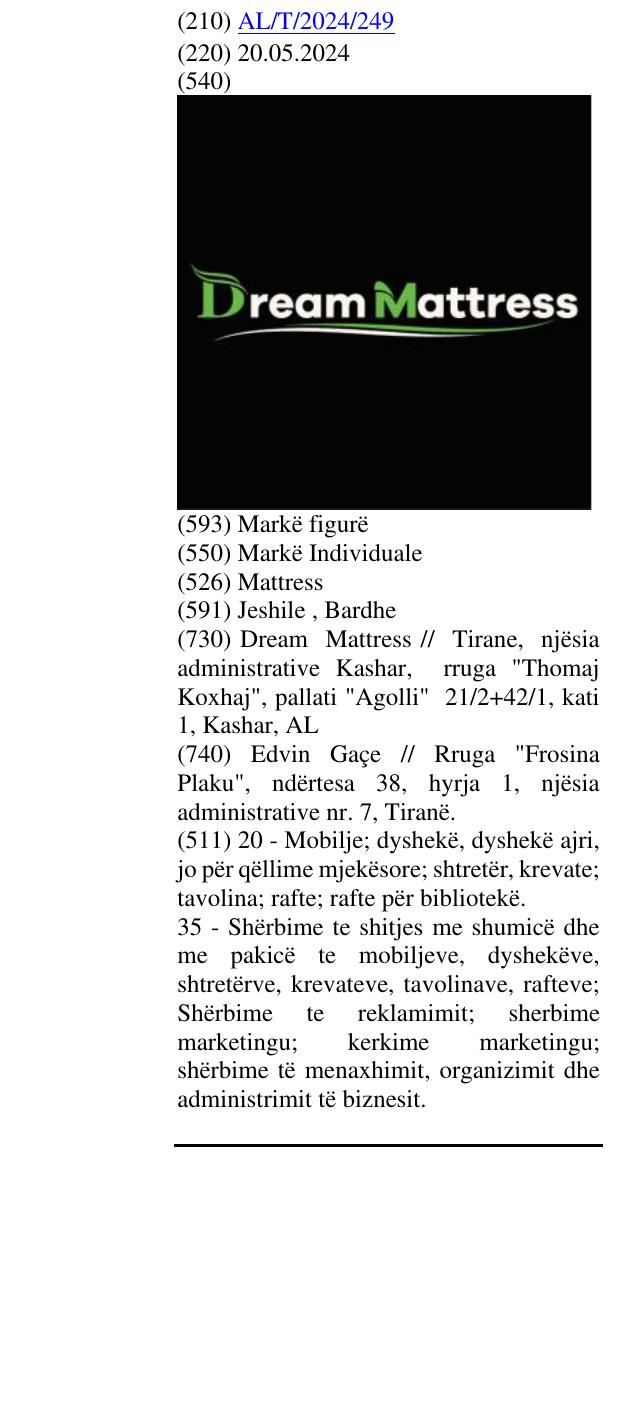 (210) AL/T/2024/249
(220) 20.05.2024
(540)

Dream Mattress

(593) Markë figurë
(550) Markë Individuale
(526) Mattress
(591) Jeshile , Bardhe
(730) Dream Mattress // Tirane, njësia administrative Kashar, rruga "Thomaj Koxhaj", pallati "Agolli" 21/2+42/1, kati 1, Kashar, AL
(740) Edvin Gaçe // Rruga "Frosina Plaku", ndërtesa 38, hyrja 1, njësia administrative nr. 7, Tiranë.
(511) 20 - Mobilje; dyshekë, dyshekë ajri, jo për qëllime mjekësore; shtretër, krevate; tavolina; rafte; rafte për bibliotekë.
35 - Shërbime te shitjes me shumicë dhe me pakicë te mobiljeve, dyshekëve, shtretërve, krevateve, tavolinave, rafteve; Shërbime te reklamimit; sherbime marketingu; kerkime marketingu; shërbime të menaxhimit, organizimit dhe administrimit të biznesit.